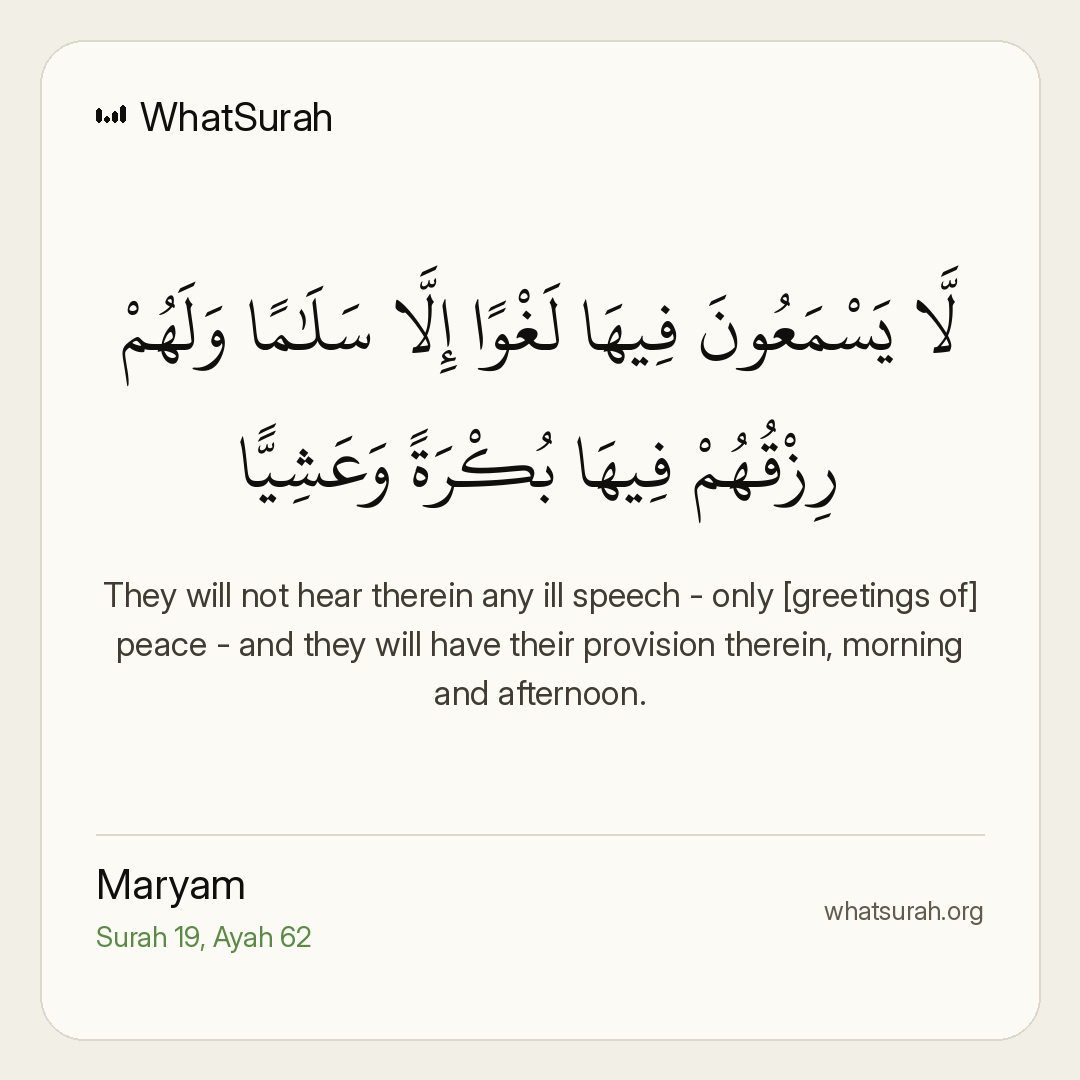 WhatSurah

لَّا يَسْمَعُونَ فِيهَا لَغْوًا إِلَّا سَلَٰمًا وَلَهُمْ رِزْقُهُمْ فِيهَا بُكْرَةً وَعَشِيًّا

They will not hear therein any ill speech - only [greetings of] peace - and they will have their provision therein, morning and afternoon.

Maryam
Surah 19, Ayah 62

whatsurah.org